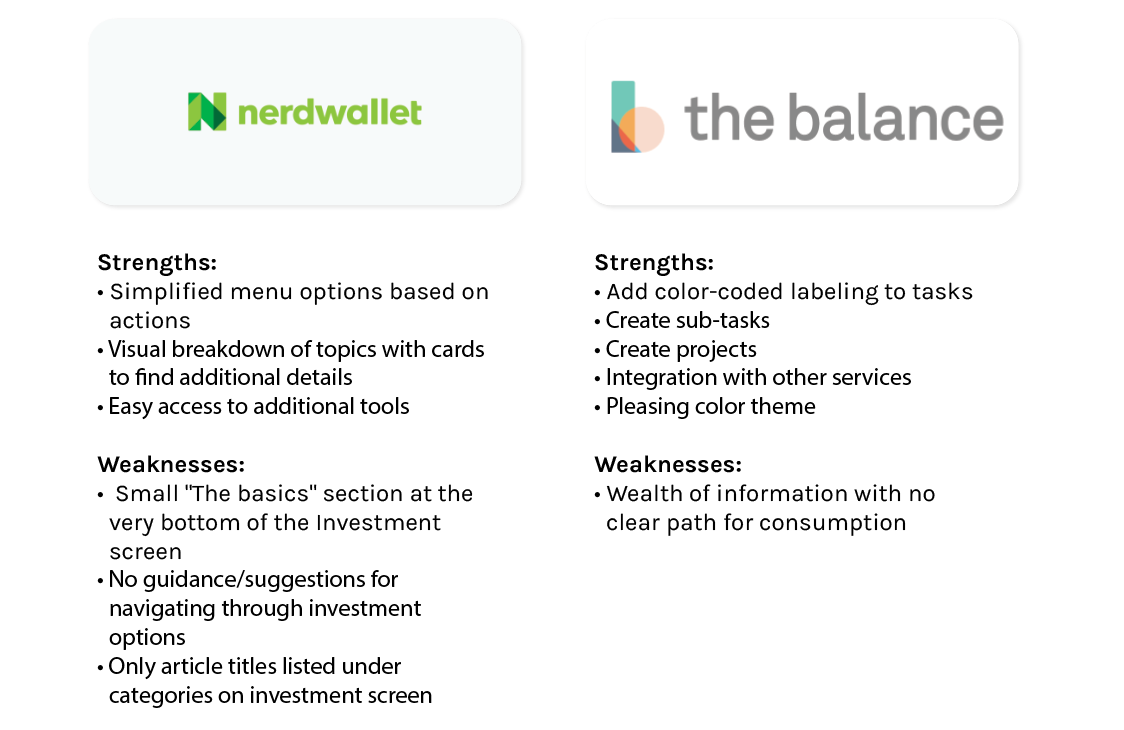 nerdwallet

Strengths:
• Simplified menu options based on actions
• Visual breakdown of topics with cards to find additional details
• Easy access to additional tools

Weaknesses:
• Small "The basics" section at the very bottom of the Investment screen
• No guidance/suggestions for navigating through investment options
• Only article titles listed under categories on investment screen

the balance

Strengths:
• Add color-coded labeling to tasks
• Create sub-tasks
• Create projects
• Integration with other services
• Pleasing color theme

Weaknesses:
• Wealth of information with no clear path for consumption